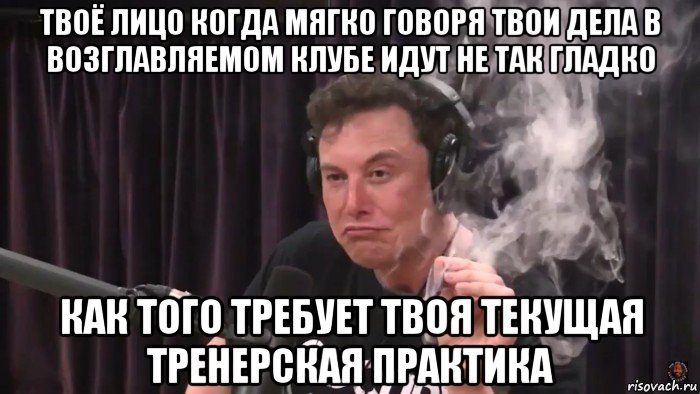 ТВОЁ ЛИЦО КОГДА МЯГКО ГОВОРЯ ТВОИ ДЕЛА В ВОЗГЛАВЛЯЕМОМ КЛУБЕ ИДУТ НЕ ТАК ГЛАДКО

КАК ТОГО ТРЕБУЕТ ТВОЯ ТЕКУЩАЯ ТРЕНЕРСКАЯ ПРАКТИКА

risovach.ru